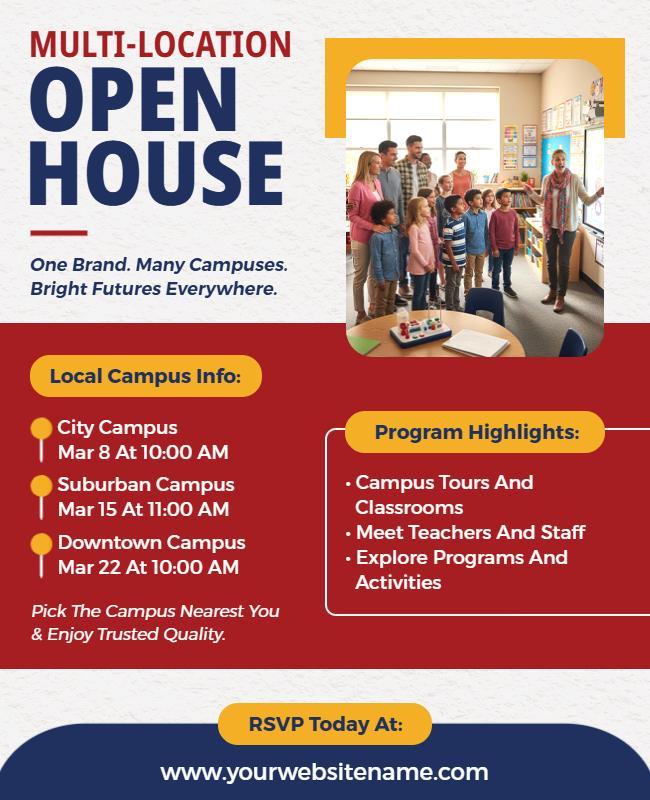 MULTI-LOCATION
OPEN
HOUSE

One Brand. Many Campuses. Bright Futures Everywhere.

Local Campus Info:

City Campus
Mar 8 At 10:00 AM

Suburban Campus
Mar 15 At 11:00 AM

Downtown Campus
Mar 22 At 10:00 AM

Pick The Campus Nearest You & Enjoy Trusted Quality.

Program Highlights:

• Campus Tours And Classrooms
• Meet Teachers And Staff
• Explore Programs And Activities

RSVP Today At:

www.yourwebsitename.com